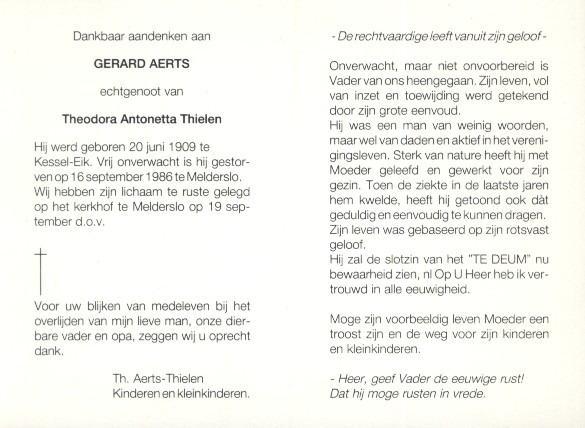 Dankbaar aandenken aan

GERARD AERTS

echtgenoot van

Theodora Antonetta Thielen

Hij werd geboren 20 juni 1909 te Kessel-Eik. Vrij onverwacht is hij gestorven op 16 september 1986 te Melderslo. Wij hebben zijn lichaam te ruste gelegd op het kerkhof te Melderslo op 19 september d.o.v.

Voor uw blijken van medeleven bij het overlijden van mijn lieve man, onze dierbare vader en opa, zeggen wij u oprecht dank.

Th. Aerts-Thielen
Kinderen en kleinkinderen.

- De rechtvaardige leeft vanuit zijn geloof -

Onverwacht, maar niet onvoorbereid is Vader van ons heengegaan. Zijn leven, vol van inzet en toewijding werd getekend door zijn grote eenvoud.
Hij was een man van weinig woorden, maar wel van daden en aktief in het verenigingsleven. Sterk van nature heeft hij met Moeder geleefd en gewerkt voor zijn gezin. Toen de ziekte in de laatste jaren hem kwelde, heeft hij getoond ook dàt geduldig en eenvoudig te kunnen dragen.
Zijn leven was gebaseerd op zijn rotsvast geloof.
Hij zal de slotzin van het "TE DEUM" nu bewaarheid zien, nl Op U Heer heb ik vertrouwd in alle eeuwigheid.

Moge zijn voorbeeldig leven Moeder een troost zijn en de weg voor zijn kinderen en kleinkinderen.

- Heer, geef Vader de eeuwige rust!
Dat hij moge rusten in vrede.